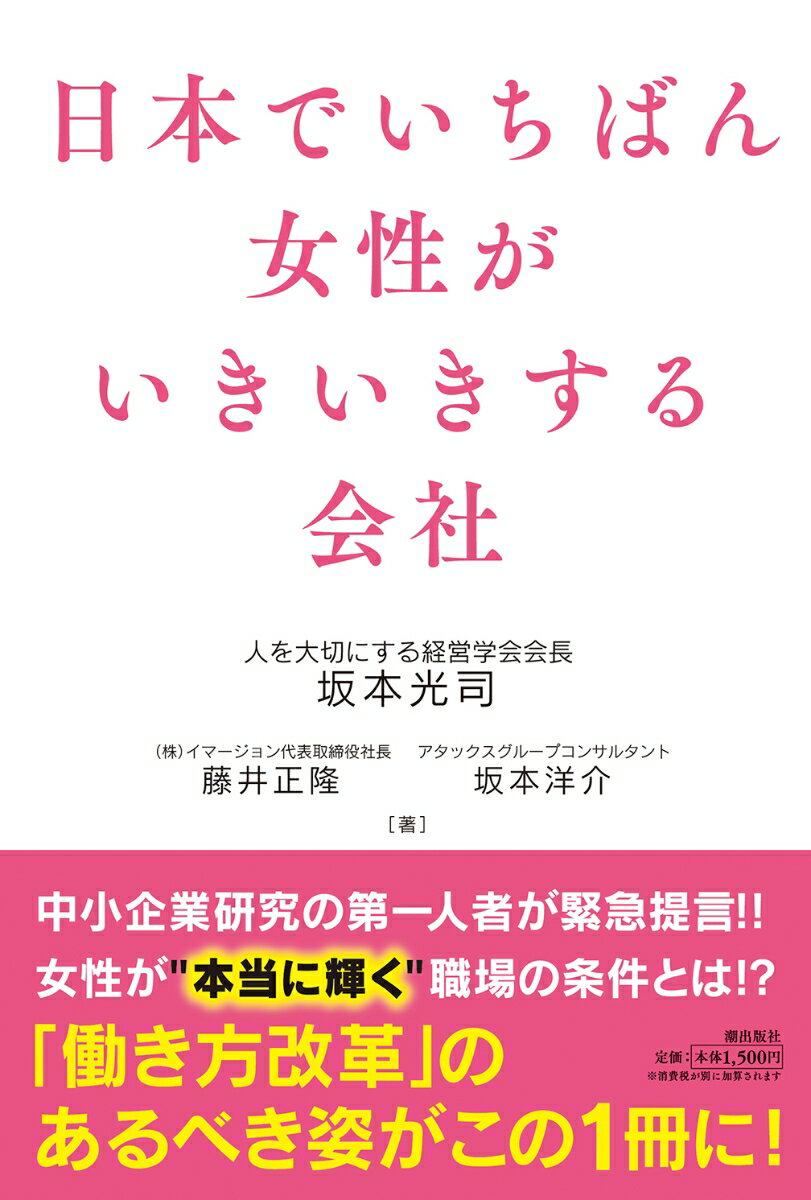 日本でいちばん
女性が
いきいきする
会社

人を大切にする経営学会会長
坂本光司

(株)イマージョン代表取締役社長
藤井正隆

アタックスグループコンサルタント
坂本洋介

［著］

中小企業研究の第一人者が緊急提言!!
女性が"本当に輝く"職場の条件とは!?
「働き方改革」の
あるべき姿がこの1冊に!

潮出版社
定価：本体1,500円
※消費税が別に加算されます